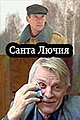 Санта Лючия